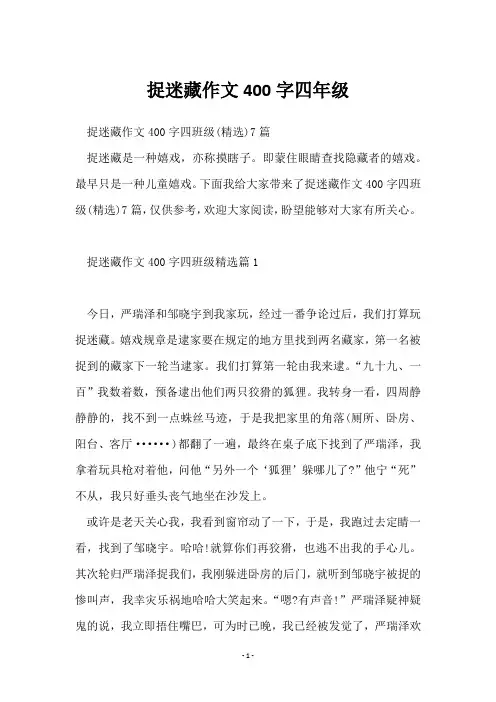 捉迷藏作文 400 字四年级

捉迷藏作文 400 字四班级(精选)7 篇

捉迷藏是一种嬉戏，亦称摸瞎子。即蒙住眼睛查找隐藏者的嬉戏。最早只是一种儿童嬉戏。下面我给大家带来了捉迷藏作文 400 字四班级(精选)7 篇，仅供参考，欢迎大家阅读，盼望能够对大家有所关心。

捉迷藏作文 400 字四班级精选篇 1

今日，严瑞泽和邹晓宇到我家玩，经过一番争论过后，我们打算玩捉迷藏。嬉戏规章是逮家要在规定的地方里找到两名藏家，第一名被捉到的藏家下一轮当逮家。我们打算第一轮由我来逮。“九十九、一百”我数着数，预备逮出他们两只狡猾的狐狸。我转身一看，四周静静静的，找不到一点蛛丝马迹，于是我把家里的角落(厕所、卧房、阳台、客厅······)都翻了一遍，最终在桌子底下找到了严瑞泽，我拿着玩具枪对着他，问他“另外一个‘狐狸’躲哪儿了?”他宁“死”不从，我只好垂头丧气地坐在沙发上。

或许是老天关心我，我看到窗帘动了一下，于是，我跑过去定睛一看，找到了邹晓宇。哈哈!就算你们再狡猾，也逃不出我的手心儿。其次轮归严瑞泽捉我们，我刚躲进卧房的后门，就听到邹晓宇被捉的惨叫声，我幸灾乐祸地哈哈大笑起来。“嗯?有声音!”严瑞泽疑神疑鬼的说，我立即捂住嘴巴，可为时已晚，我已经被发觉了，严瑞泽欢

-1-